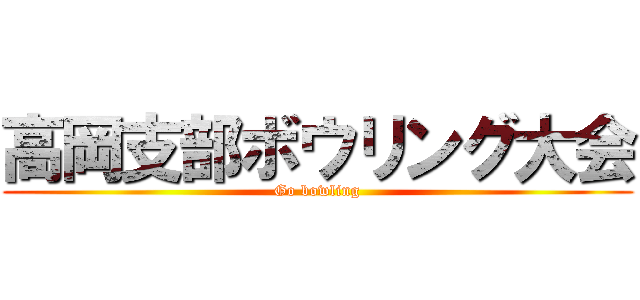 高岡支部ボウリング大会
Go bowling